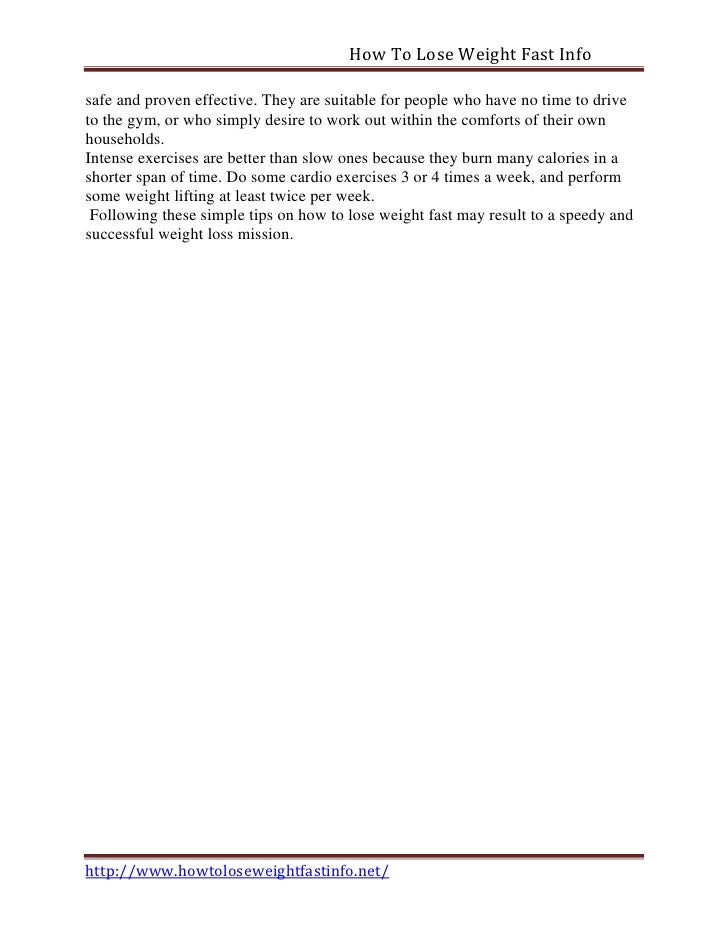 How To Lose Weight Fast Info

safe and proven effective. They are suitable for people who have no time to drive to the gym, or who simply desire to work out within the comforts of their own households.
Intense exercises are better than slow ones because they burn many calories in a shorter span of time. Do some cardio exercises 3 or 4 times a week, and perform some weight lifting at least twice per week.
Following these simple tips on how to lose weight fast may result to a speedy and successful weight loss mission.

http://www.howtoloseweightfastinfo.net/